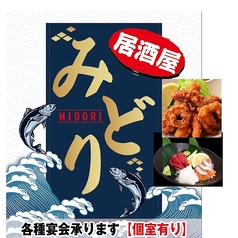 居酒屋

みどり

MIDORI

各種宴会承ります【個室有り】